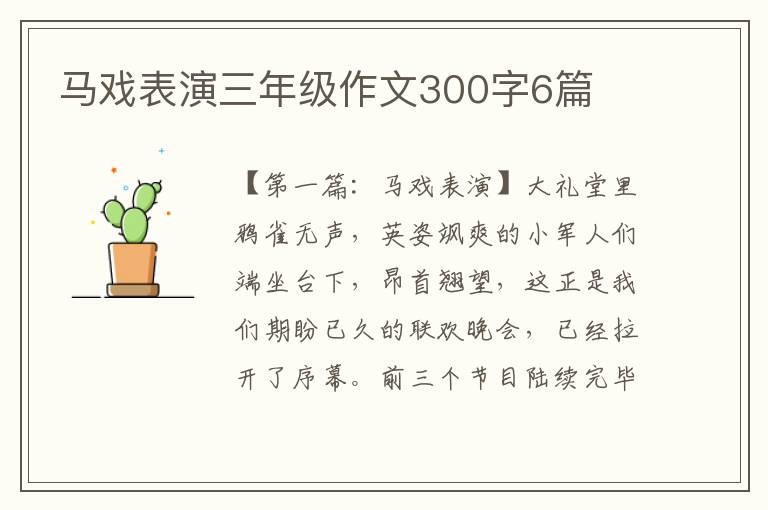 马戏表演三年级作文300字6篇

【第一篇：马戏表演】大礼堂里鸦雀无声，英姿飒爽的小军人们端坐台下，昂首翘望，这正是我们期盼已久的联欢晚会，已经拉开了序幕。前三个节目陆续完毕